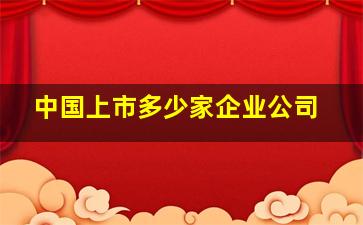 中国上市多少家企业公司